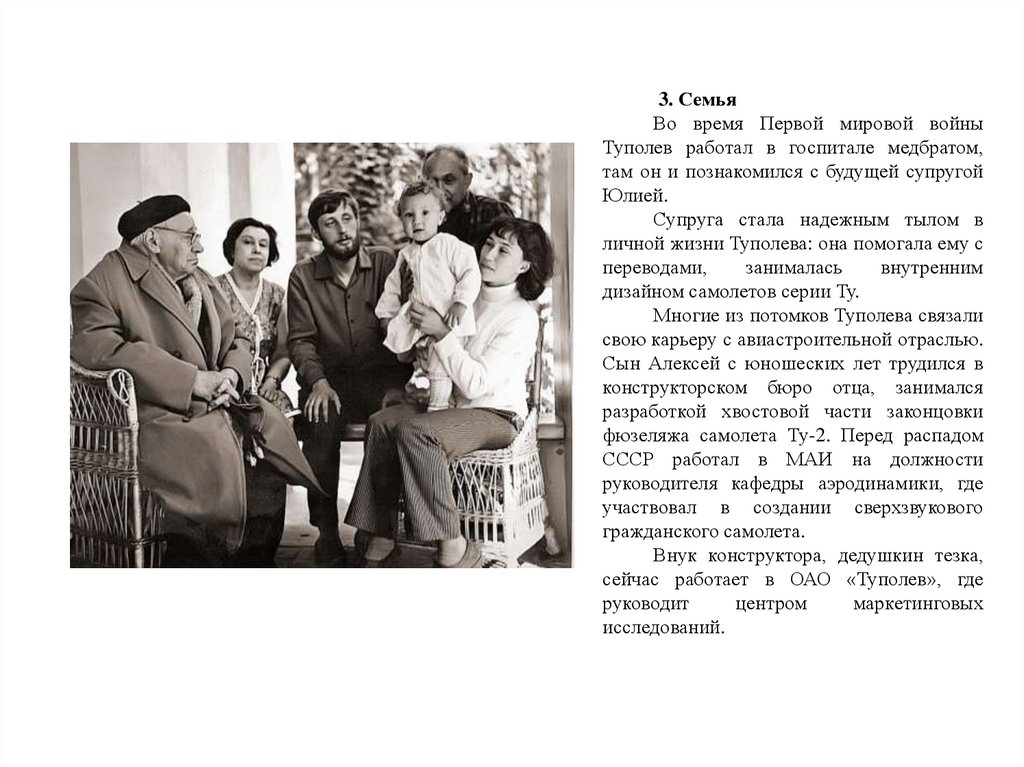 3. Семья

Во время Первой мировой войны Туполев работал в госпитале медбратом, там он и познакомился с будущей супругой Юлией.

Супруга стала надежным тылом в личной жизни Туполева: она помогала ему с переводами, занималась внутренним дизайном самолетов серии Ту.

Многие из потомков Туполева связали свою карьеру с авиастроительной отраслью. Сын Алексей с юношеских лет трудился в конструкторском бюро отца, занимался разработкой хвостовой части законцовки фюзеляжа самолета Ту-2. Перед распадом СССР работал в МАИ на должности руководителя кафедры аэродинамики, где участвовал в создании сверхзвукового гражданского самолета.

Внук конструктора, дедушкин тезка, сейчас работает в ОАО «Туполев», где руководит центром маркетинговых исследований.